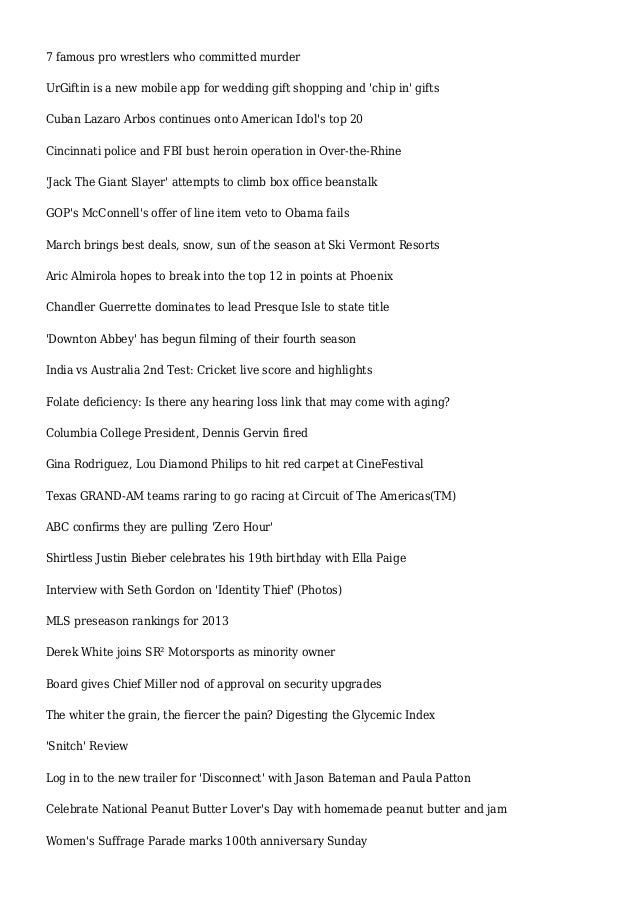 7 famous pro wrestlers who committed murder

UrGiftin is a new mobile app for wedding gift shopping and 'chip in' gifts

Cuban Lazaro Arbos continues onto American Idol's top 20

Cincinnati police and FBI bust heroin operation in Over-the-Rhine

'Jack The Giant Slayer' attempts to climb box office beanstalk

GOP's McConnell's offer of line item veto to Obama fails

March brings best deals, snow, sun of the season at Ski Vermont Resorts

Aric Almirola hopes to break into the top 12 in points at Phoenix

Chandler Guerrette dominates to lead Presque Isle to state title

'Downton Abbey' has begun filming of their fourth season

India vs Australia 2nd Test: Cricket live score and highlights

Folate deficiency: Is there any hearing loss link that may come with aging?

Columbia College President, Dennis Gervin fired

Gina Rodriguez, Lou Diamond Philips to hit red carpet at CineFestival

Texas GRAND-AM teams raring to go racing at Circuit of The Americas(TM)

ABC confirms they are pulling 'Zero Hour'

Shirtless Justin Bieber celebrates his 19th birthday with Ella Paige

Interview with Seth Gordon on 'Identity Thief' (Photos)

MLS preseason rankings for 2013

Derek White joins SR² Motorsports as minority owner

Board gives Chief Miller nod of approval on security upgrades

The whiter the grain, the fiercer the pain? Digesting the Glycemic Index

'Snitch' Review

Log in to the new trailer for 'Disconnect' with Jason Bateman and Paula Patton

Celebrate National Peanut Butter Lover's Day with homemade peanut butter and jam

Women's Suffrage Parade marks 100th anniversary Sunday